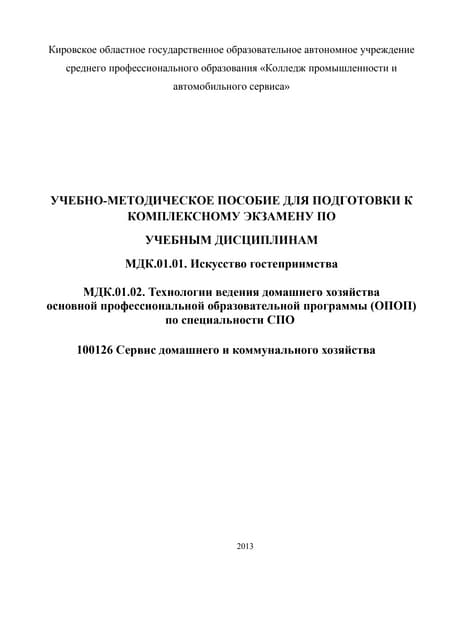 Кировское областное государственное образовательное автономное учреждение среднего профессионального образования «Колледж промышленности и автомобильного сервиса»

УЧЕБНО-МЕТОДИЧЕСКОЕ ПОСОБИЕ ДЛЯ ПОДГОТОВКИ К КОМПЛЕКСНОМУ ЭКЗАМЕНУ ПО

УЧЕБНЫМ ДИСЦИПЛИНАМ

МДК.01.01. Искусство гостеприимства

МДК.01.02. Технологии ведения домашнего хозяйства основной профессиональной образовательной программы (ОПОП) по специальности СПО

100126 Сервис домашнего и коммунального хозяйства

2013